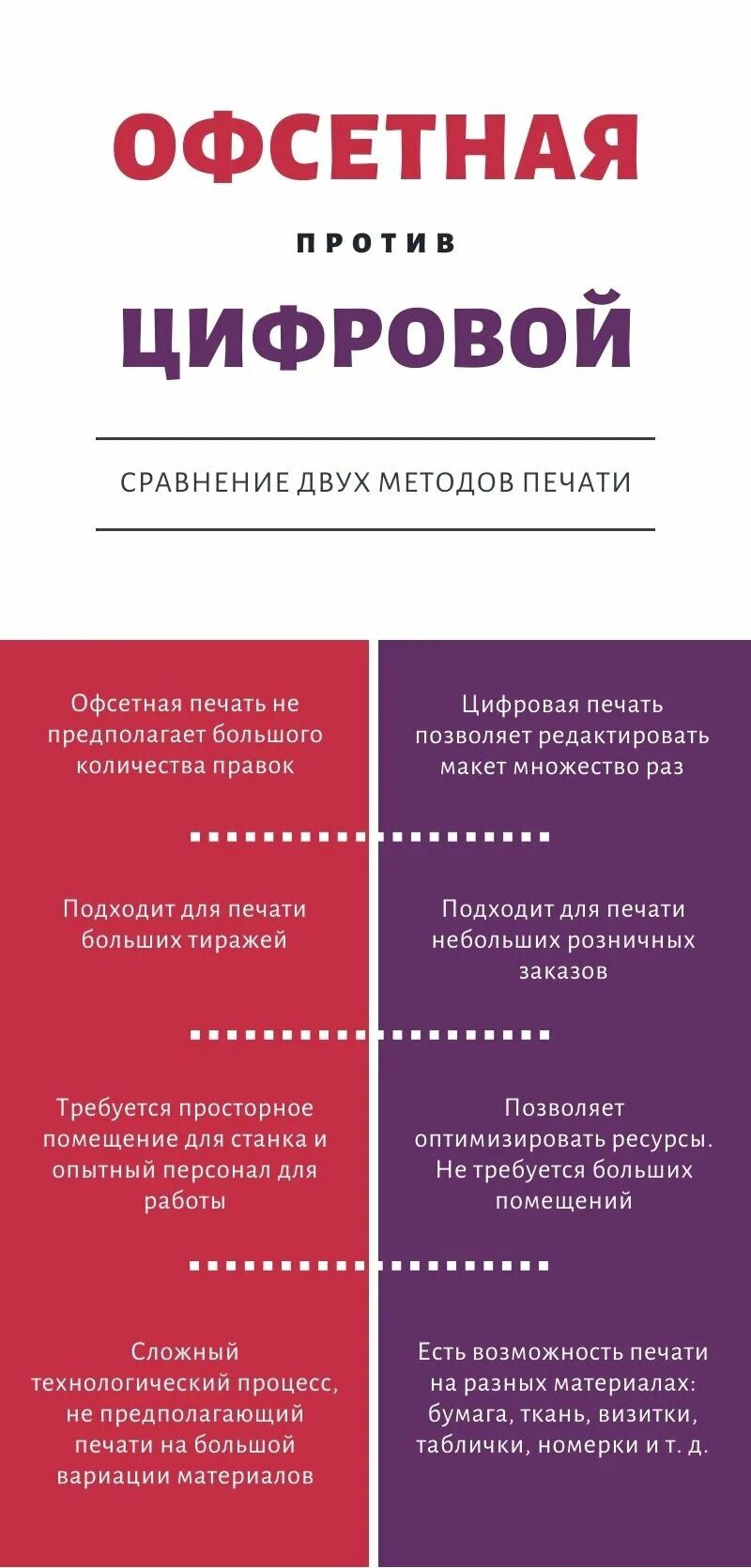 ОФСЕТНАЯ

ПРОТИВ

ЦИФРОВОЙ

СРАВНЕНИЕ ДВУХ МЕТОДОВ ПЕЧАТИ

Офсетная печать не предполагает большого количества правок

Подходит для печати больших тиражей

Требуется просторное помещение для станка и опытный персонал для работы

Сложный технологический процесс, не предполагающий печати на большой вариации материалов

Цифровая печать позволяет редактировать макет множество раз

Подходит для печати небольших розничных заказов

Позволяет оптимизировать ресурсы. Не требуется больших помещений

Есть возможность печати на разных материалах: бумага, ткань, визитки, таблички, номерки и т. д.